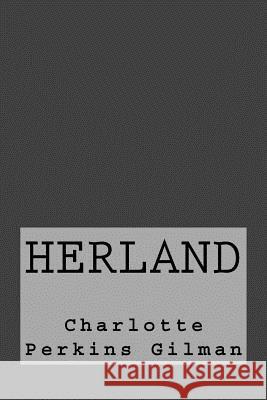 HERLAND

Charlotte Perkins Gilman

Kraina Książek